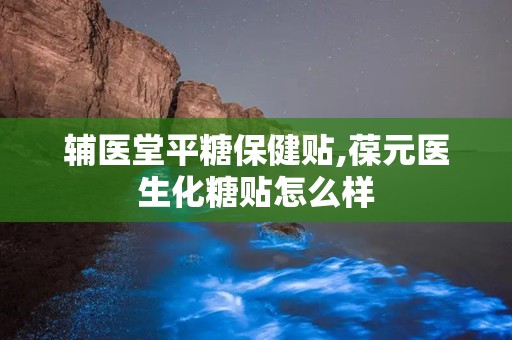 辅医堂平糖保健贴,葆元医生化糖贴怎么样